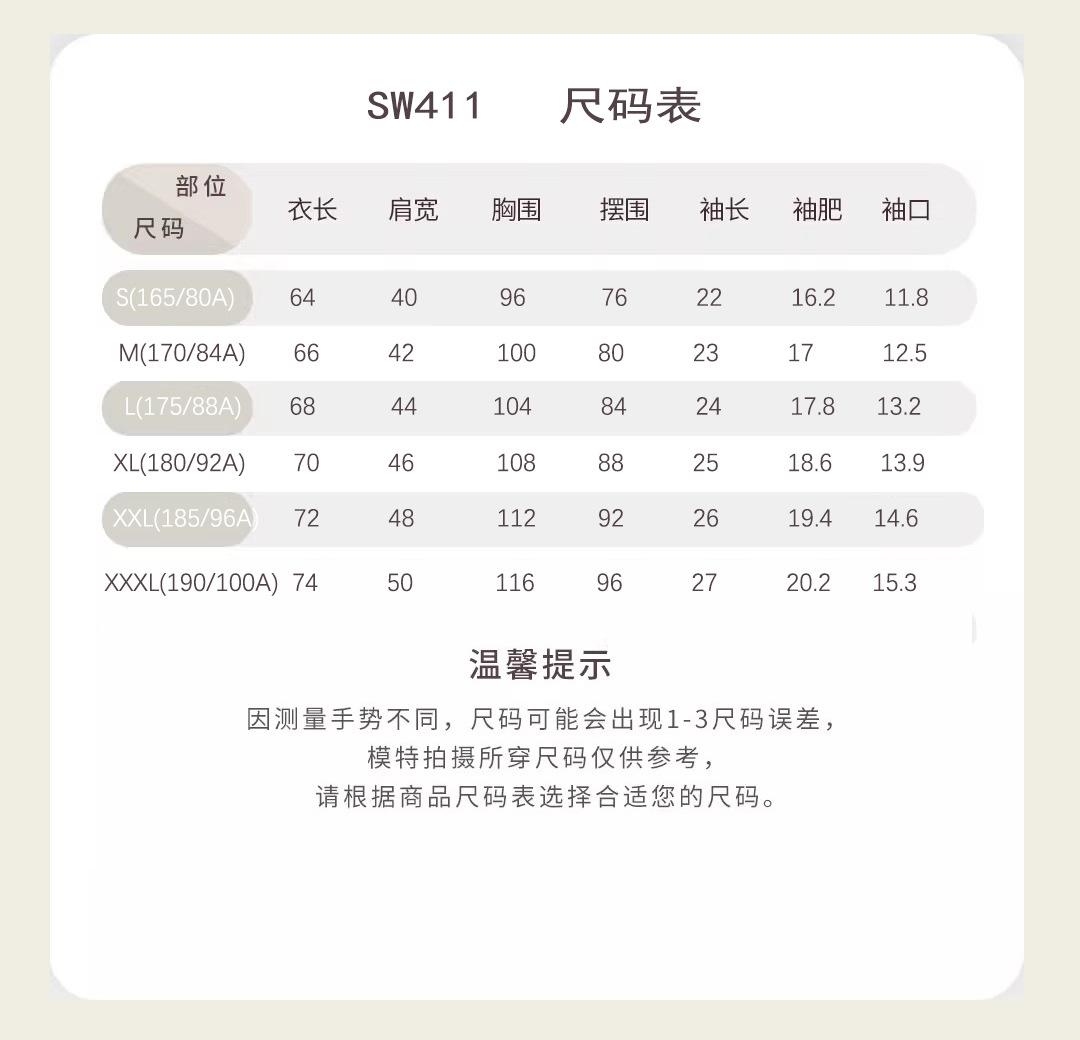 SW411 尺码表

| 部位 尺码 | 衣长 | 肩宽 | 胸围 | 摆围 | 袖长 | 袖肥 | 袖口 |
|---|---|---|---|---|---|---|---|
| S(165/80A) | 64 | 40 | 96 | 76 | 22 | 16.2 | 11.8 |
| M(170/84A) | 66 | 42 | 100 | 80 | 23 | 17 | 12.5 |
| L(175/88A) | 68 | 44 | 104 | 84 | 24 | 17.8 | 13.2 |
| XL(180/92A) | 70 | 46 | 108 | 88 | 25 | 18.6 | 13.9 |
| XXL(185/96A) | 72 | 48 | 112 | 92 | 26 | 19.4 | 14.6 |
| XXXL(190/100A) | 74 | 50 | 116 | 96 | 27 | 20.2 | 15.3 |

温馨提示

因测量手势不同，尺码可能会出现1-3尺码误差，
模特拍摄所穿尺码仅供参考，
请根据商品尺码表选择合适您的尺码。